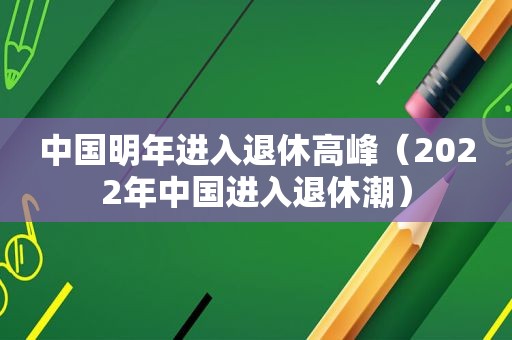 中国明年进入退休高峰（2022年中国进入退休潮）